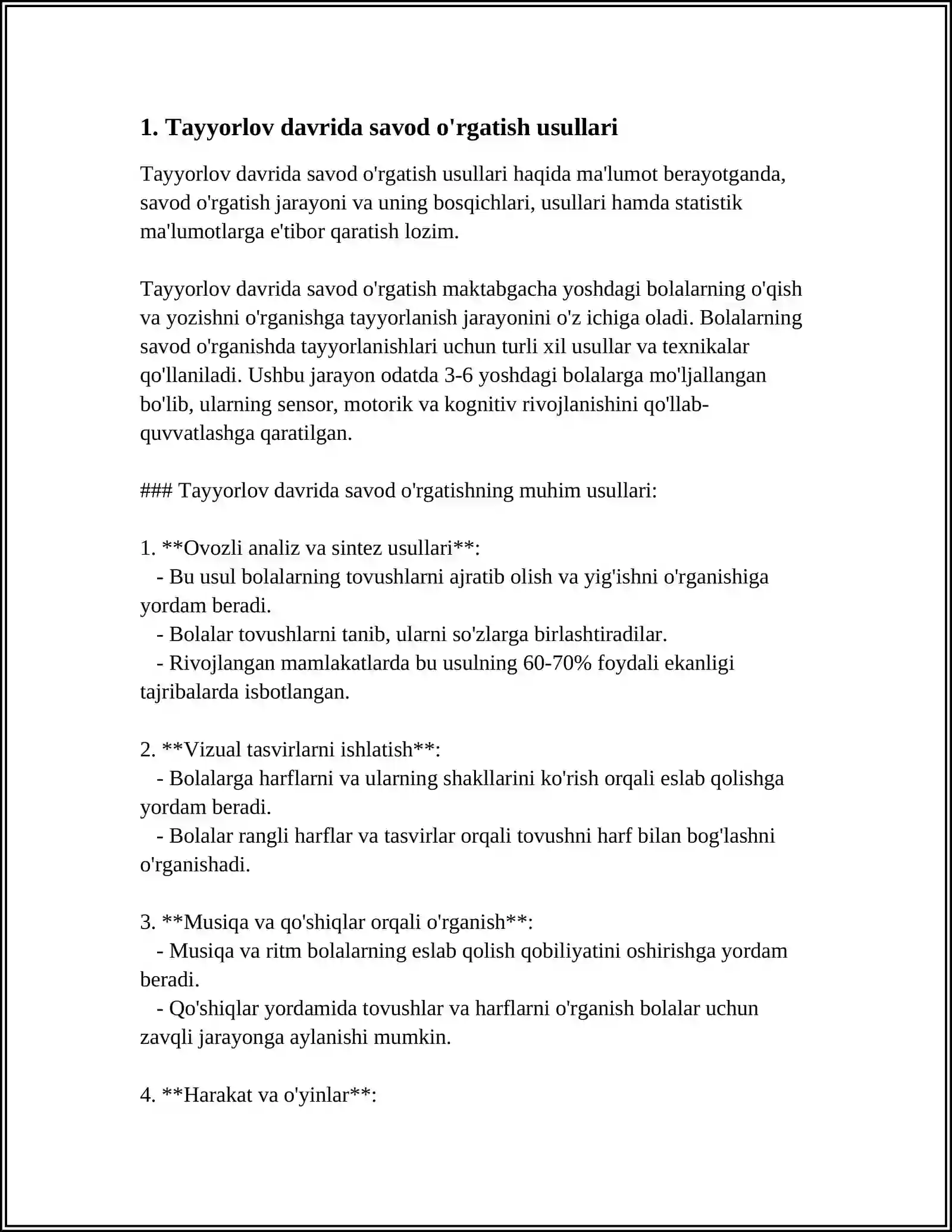 1. Tayyorlov davrida savod o'rgatish usullari

Tayyorlov davrida savod o'rgatish usullari haqida ma'lumot berayotganda, savod o'rgatish jarayoni va uning bosqichlari, usullari hamda statistik ma'lumotlarga e'tibor qaratish lozim.

Tayyorlov davrida savod o'rgatish maktabgacha yoshdagi bolalarning o'qish va yozishni o'rganishga tayyorlanish jarayonini o'z ichiga oladi. Bolalarning savod o'rganishda tayyorlanishlari uchun turli xil usullar va texnikalar qo'llaniladi. Ushbu jarayon odatda 3-6 yoshdagi bolalarga mo'ljallangan bo'lib, ularning sensor, motorik va kognitiv rivojlanishini qo'llab-quvvatlashga qaratilgan.

### Tayyorlov davrida savod o'rgatishning muhim usullari:

1. **Ovozli analiz va sintez usullari**:
- Bu usul bolalarning tovushlarni ajratib olish va yig'ishni o'rganishiga yordam beradi.
- Bolalar tovushlarni tanib, ularni so'zlarga birlashtiradilar.
- Rivojlangan mamlakatlarda bu usulning 60-70% foydali ekanligi tajribalarda isbotlangan.

2. **Vizual tasvirlarni ishlatish**:
- Bolalarga harflarni va ularning shakllarini ko'rish orqali eslab qolishga yordam beradi.
- Bolalar rangli harflar va tasvirlar orqali tovushni harf bilan bog'lashni o'rganishadi.

3. **Musiqa va qo'shiqlar orqali o'rganish**:
- Musiqa va ritm bolalarning eslab qolish qobiliyatini oshirishga yordam beradi.
- Qo'shiqlar yordamida tovushlar va harflarni o'rganish bolalar uchun zavqli jarayonga aylanishi mumkin.

4. **Harakat va o'yinlar**: